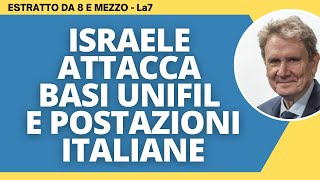 ESTRATTO DA 8 E MEZZO - La7

ISRAELE ATTACCA BASI UNIFIL E POSTAZIONI ITALIANE